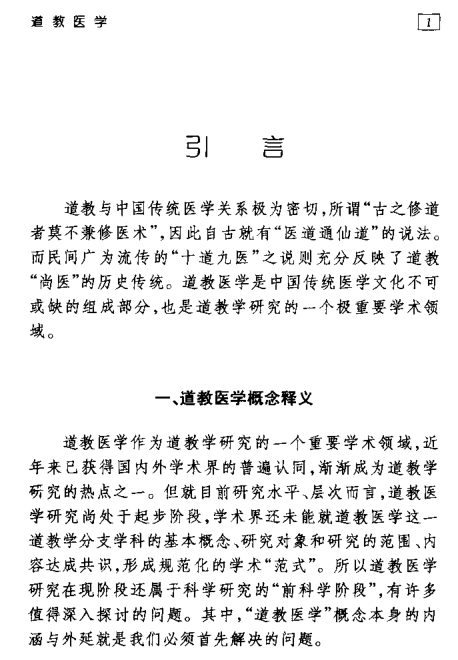 道教医学

1

引　言

道教与中国传统医学关系极为密切，所谓“古之修道者莫不兼修医术”，因此自古就有“医道通仙道”的说法。而民间广为流传的“十道九医”之说则充分反映了道教“尚医”的历史传统。道教医学是中国传统医学文化不可或缺的组成部分，也是道教学研究的一个极重要学术领域。

一、道教医学概念释义

道教医学作为道教学研究的一个重要学术领域，近年来已获得国内外学术界的普遍认同，渐渐成为道教学研究的热点之一。但就目前研究水平、层次而言，道教医学研究尚处于起步阶段，学术界还未能就道教医学这一道教学分支学科的基本概念、研究对象和研究的范围、内容达成共识，形成规范化的学术“范式”。所以道教医学研究在现阶段还属于科学研究的“前科学阶段”，有许多值得深入探讨的问题。其中，“道教医学”概念本身的内涵与外延就是我们必须首先解决的问题。